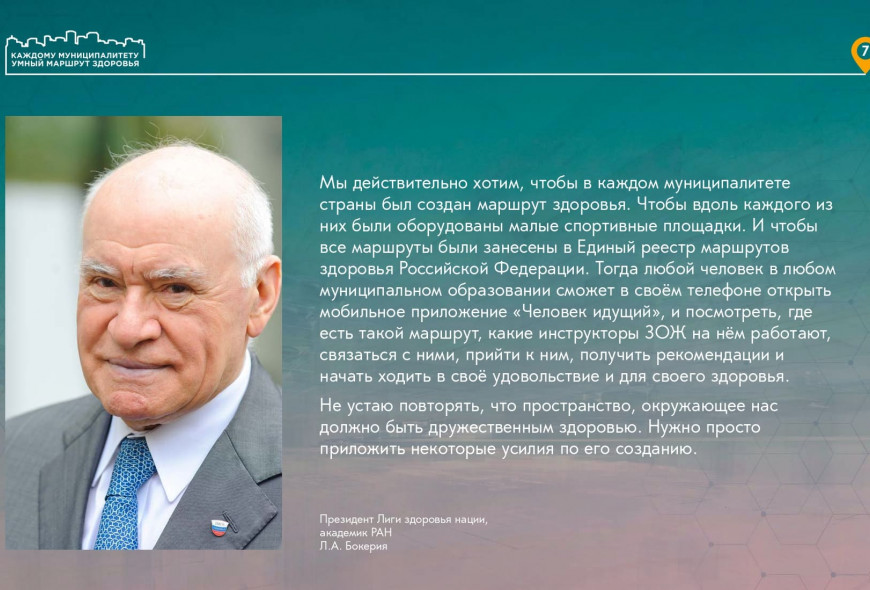 КАЖДОМУ МУНИЦИПАЛИТЕТУ
УМНЫЙ МАРШРУТ ЗДОРОВЬЯ

7

Мы действительно хотим, чтобы в каждом муниципалитете страны был создан маршрут здоровья. Чтобы вдоль каждого из них были оборудованы малые спортивные площадки. И чтобы все маршруты были занесены в Единый реестр маршрутов здоровья Российской Федерации. Тогда любой человек в любом муниципальном образовании сможет в своём телефоне открыть мобильное приложение «Человек идущий», и посмотреть, где есть такой маршрут, какие инструкторы ЗОЖ на нём работают, связаться с ними, прийти к ним, получить рекомендации и начать ходить в своё удовольствие и для своего здоровья.

Не устаю повторять, что пространство, окружающее нас должно быть дружественным здоровью. Нужно просто приложить некоторые усилия по его созданию.

Президент Лиги здоровья нации,
академик РАН
Л.А. Бокерия